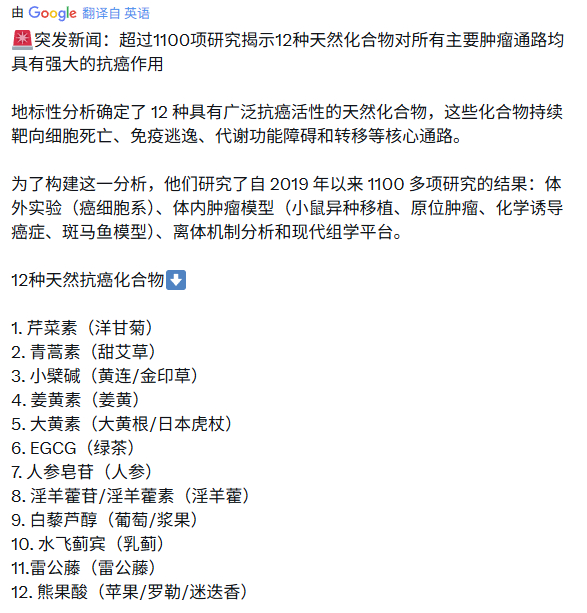 由 Google 翻译自 英语

🚨突发新闻：超过1100项研究揭示12种天然化合物对所有主要肿瘤通路均具有强大的抗癌作用

地标性分析确定了 12 种具有广泛抗癌活性的天然化合物，这些化合物持续靶向细胞死亡、免疫逃逸、代谢功能障碍和转移等核心通路。

为了构建这一分析，他们研究了自 2019 年以来 1100 多项研究的结果：体外实验（癌细胞系）、体内肿瘤模型（小鼠异种移植、原位肿瘤、化学诱导癌症、斑马鱼模型）、离体机制分析和现代组学平台。

12种天然抗癌化合物⬇️

1. 芹菜素（洋甘菊）
2. 青蒿素（甜艾草）
3. 小檗碱（黄连/金印草）
4. 姜黄素（姜黄）
5. 大黄素（大黄根/日本虎杖）
6. EGCG（绿茶）
7. 人参皂苷（人参）
8. 淫羊藿苷/淫羊藿素（淫羊藿）
9. 白藜芦醇（葡萄/浆果）
10. 水飞蓟宾（乳蓟）
11.雷公藤（雷公藤）
12. 熊果酸（苹果/罗勒/迷迭香）